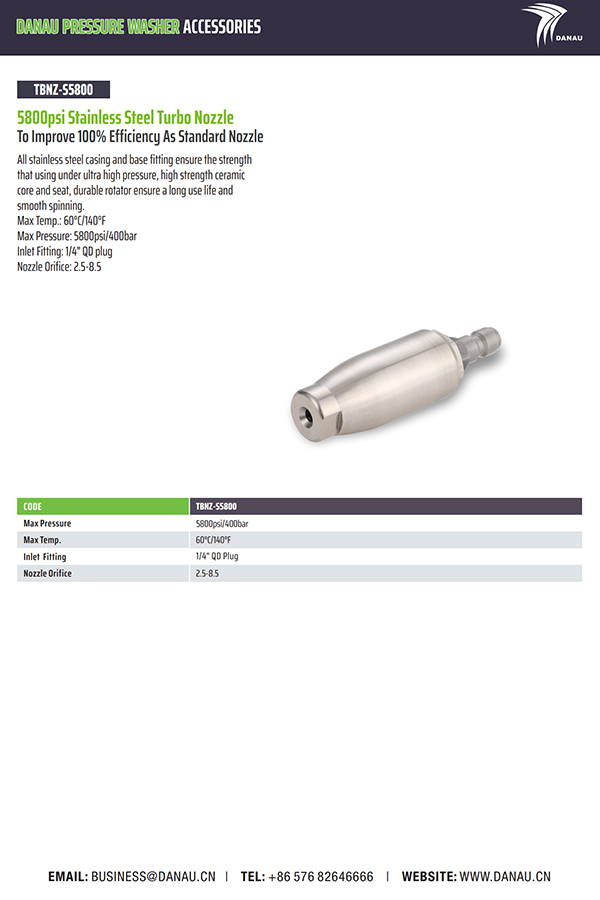 DANAU PRESSURE WASHER ACCESSORIES

DANAU

TBNZ-S5800

5800psi Stainless Steel Turbo Nozzle
To Improve 100% Efficiency As Standard Nozzle

All stainless steel casing and base fitting ensure the strength that using under ultra high pressure, high strength ceramic core and seat, durable rotator ensure a long use life and smooth spinning.
Max Temp.: 60°C/140°F
Max Pressure: 5800psi/400bar
Inlet Fitting: 1/4" QD plug
Nozzle Orifice: 2.5-8.5

| CODE | TBNZ-S5800 |
|---|---|
| Max Pressure | 5800psi/400bar |
| Max Temp. | 60°C/140°F |
| Inlet Fitting | 1/4" QD Plug |
| Nozzle Orifice | 2.5-8.5 |

EMAIL: BUSINESS@DANAU.CN | TEL: +86 576 82646666 | WEBSITE: WWW.DANAU.CN